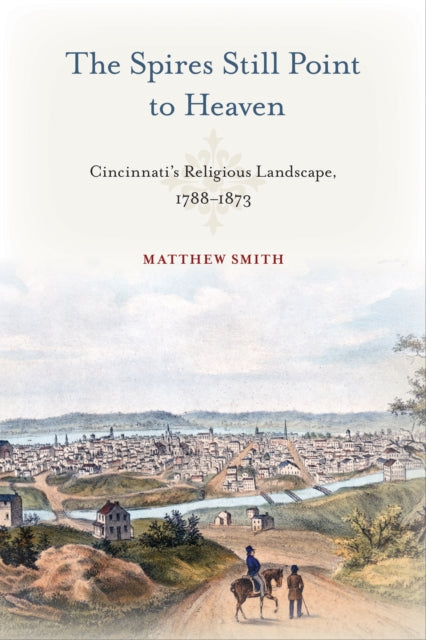 The Spires Still Point to Heaven

Cincinnati's Religious Landscape, 1788–1873

MATTHEW SMITH